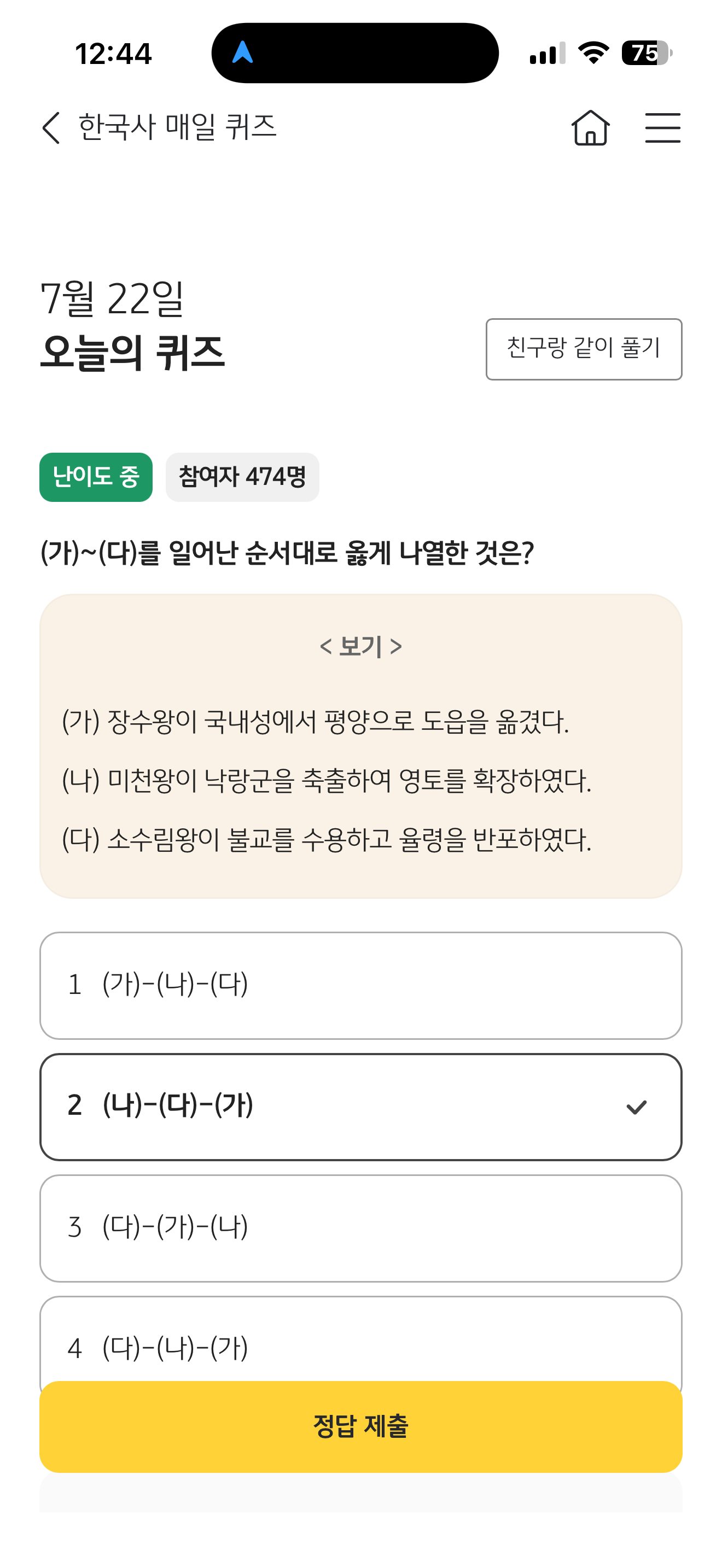 12:44

75

한국사 매일 퀴즈

7월 22일
오늘의 퀴즈

친구랑 같이 풀기

난이도 중
참여자 474명

(가)~(다)를 일어난 순서대로 옳게 나열한 것은?

< 보기 >

(가) 장수왕이 국내성에서 평양으로 도읍을 옮겼다.

(나) 미천왕이 낙랑군을 축출하여 영토를 확장하였다.

(다) 소수림왕이 불교를 수용하고 율령을 반포하였다.

1 (가)-(나)-(다)

2 (나)-(다)-(가)

3 (다)-(가)-(나)

4 (다)-(나)-(가)

정답 제출